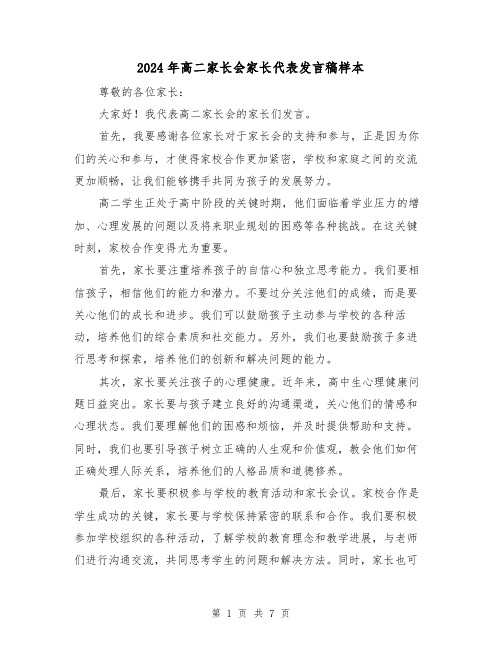 2024年高二家长会家长代表发言稿样本

尊敬的各位家长：

大家好！我代表高二家长会的家长们发言。

首先，我要感谢各位家长对于家长会的支持和参与，正是因为你们的关心和参与，才使得家校合作更加紧密，学校和家庭之间的交流更加顺畅，让我们能够携手共同为孩子的发展努力。

高二学生正处于高中阶段的关键时期，他们面临着学业压力的增加、心理发展的问题以及将来职业规划的困惑等各种挑战。在这关键时刻，家校合作变得尤为重要。

首先，家长要注重培养孩子的自信心和独立思考能力。我们要相信孩子，相信他们的能力和潜力。不要过分关注他们的成绩，而是要关心他们的成长和进步。我们可以鼓励孩子主动参与学校的各种活动，培养他们的综合素质和社交能力。另外，我们也要鼓励孩子多进行思考和探索，培养他们的创新和解决问题的能力。

其次，家长要关注孩子的心理健康。近年来，高中生心理健康问题日益突出。家长要与孩子建立良好的沟通渠道，关心他们的情感和心理状态。我们要理解他们的困惑和烦恼，并及时提供帮助和支持。同时，我们也要引导孩子树立正确的人生观和价值观，教会他们如何正确处理人际关系，培养他们的人格品质和道德修养。

最后，家长要积极参与学校的教育活动和家长会议。家校合作是学生成功的关键，家长要与学校保持紧密的联系和合作。我们要积极参加学校组织的各种活动，了解学校的教育理念和教学进展，与老师们进行沟通交流，共同思考学生的问题和解决方法。同时，家长也可

第 1 页 共 7 页